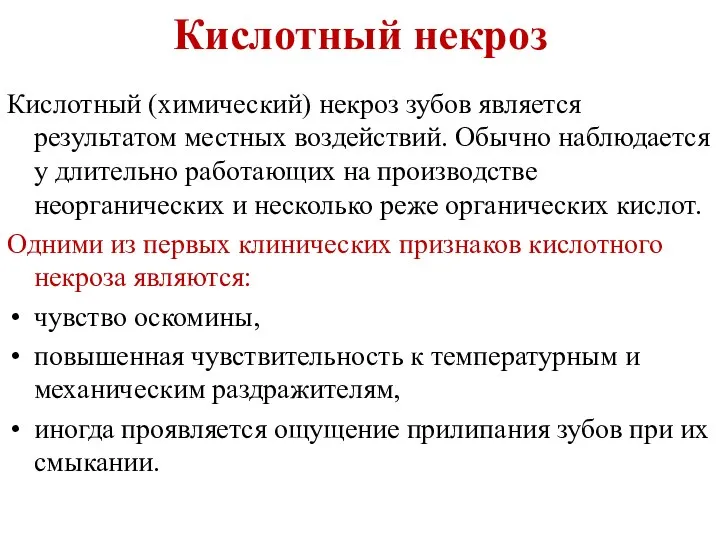 Кислотный некроз

Кислотный (химический) некроз зубов является результатом местных воздействий. Обычно наблюдается у длительно работающих на производстве неорганических и несколько реже органических кислот.

Одними из первых клинических признаков кислотного некроза являются:

• чувство оскомины,
• повышенная чувствительность к температурным и механическим раздражителям,
• иногда проявляется ощущение прилипания зубов при их смыкании.